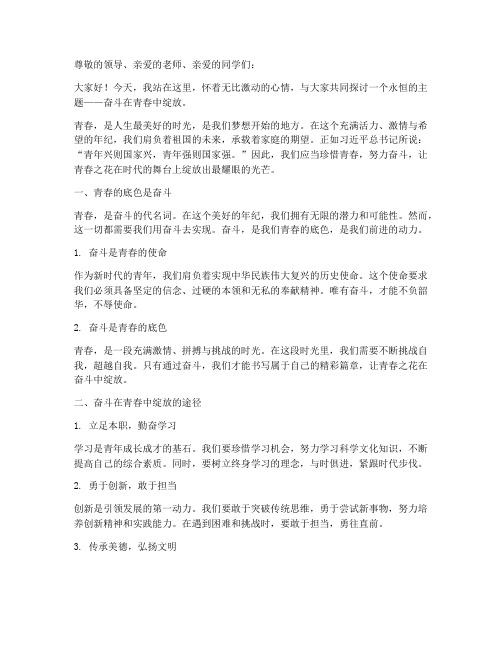 尊敬的领导、亲爱的老师、亲爱的同学们：

大家好！今天，我站在这里，怀着无比激动的心情，与大家共同探讨一个永恒的主题——奋斗在青春中绽放。

青春，是人生最美好的时光，是我们梦想开始的地方。在这个充满活力、激情与希望的年纪，我们肩负着祖国的未来，承载着家庭的期望。正如习近平总书记所说："青年兴则国家兴，青年强则国家强。"因此，我们应当珍惜青春，努力奋斗，让青春之花在时代的舞台上绽放出最耀眼的光芒。

一、青春的底色是奋斗

青春，是奋斗的代名词。在这个美好的年纪，我们拥有无限的潜力和可能性。然而，这一切都需要我们用奋斗去实现。奋斗，是我们青春的底色，是我们前进的动力。

1. 奋斗是青春的使命

作为新时代的青年，我们肩负着实现中华民族伟大复兴的历史使命。这个使命要求我们必须具备坚定的信念、过硬的本领和无私的奉献精神。唯有奋斗，才能不负韶华，不辱使命。

2. 奋斗是青春的底色

青春，是一段充满激情、拼搏与挑战的时光。在这段时光里，我们需要不断挑战自我，超越自我。只有通过奋斗，我们才能书写属于自己的精彩篇章，让青春之花在奋斗中绽放。

二、奋斗在青春中绽放的途径

1. 立足本职，勤奋学习

学习是青年成长成才的基石。我们要珍惜学习机会，努力学习科学文化知识，不断提高自己的综合素质。同时，要树立终身学习的理念，与时俱进，紧跟时代步伐。

2. 勇于创新，敢于担当

创新是引领发展的第一动力。我们要敢于突破传统思维，勇于尝试新事物，努力培养创新精神和实践能力。在遇到困难和挑战时，要敢于担当，勇往直前。

3. 传承美德，弘扬文明